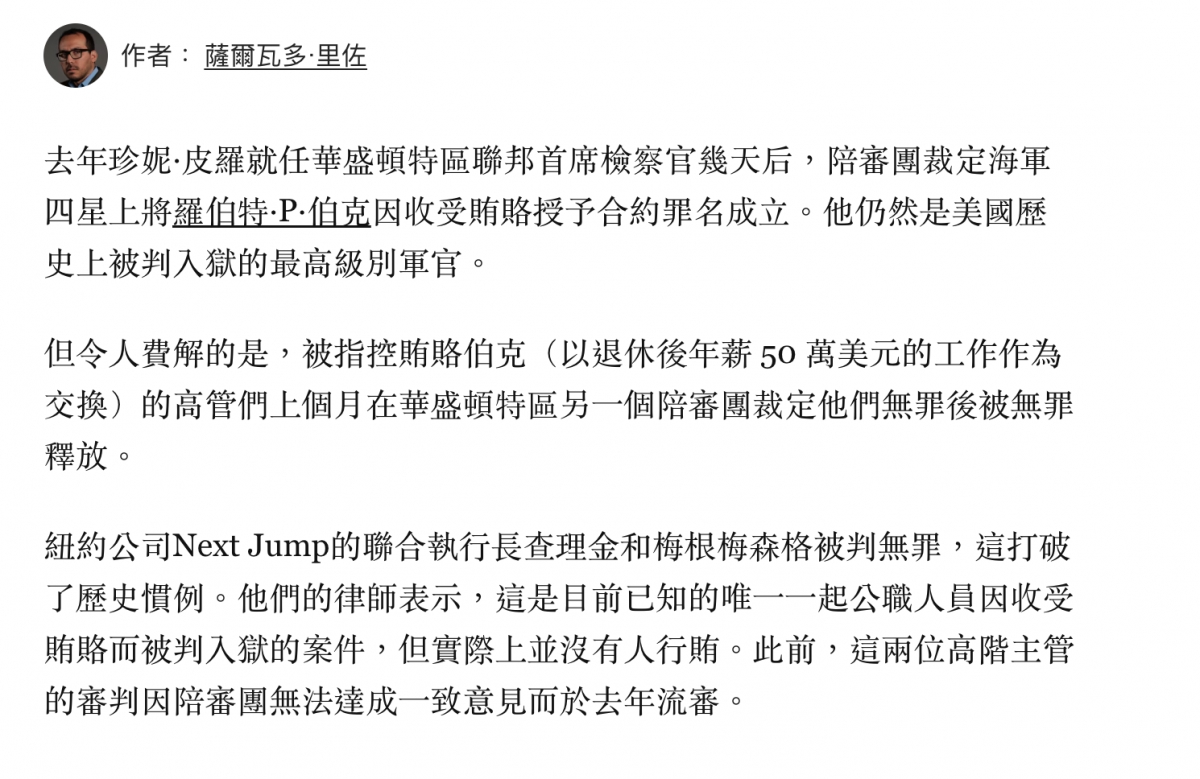 作者： 薩爾瓦多·里佐

去年珍妮·皮羅就任華盛頓特區聯邦首席檢察官幾天后，陪審團裁定海軍四星上將羅伯特·P·伯克因收受賄賂授予合約罪名成立。他仍然是美國歷史上被判入獄的最高級別軍官。

但令人費解的是，被指控賄賂伯克（以退休後年薪 50 萬美元的工作作為交換）的高管們上個月在華盛頓特區另一個陪審團裁定他們無罪後被無罪釋放。

紐約公司Next Jump的聯合執行長查理金和梅根梅森格被判無罪，這打破了歷史慣例。他們的律師表示，這是目前已知的唯一一起公職人員因收受賄賂而被判入獄的案件，但實際上並沒有人行賄。此前，這兩位高階主管的審判因陪審團無法達成一致意見而於去年流審。